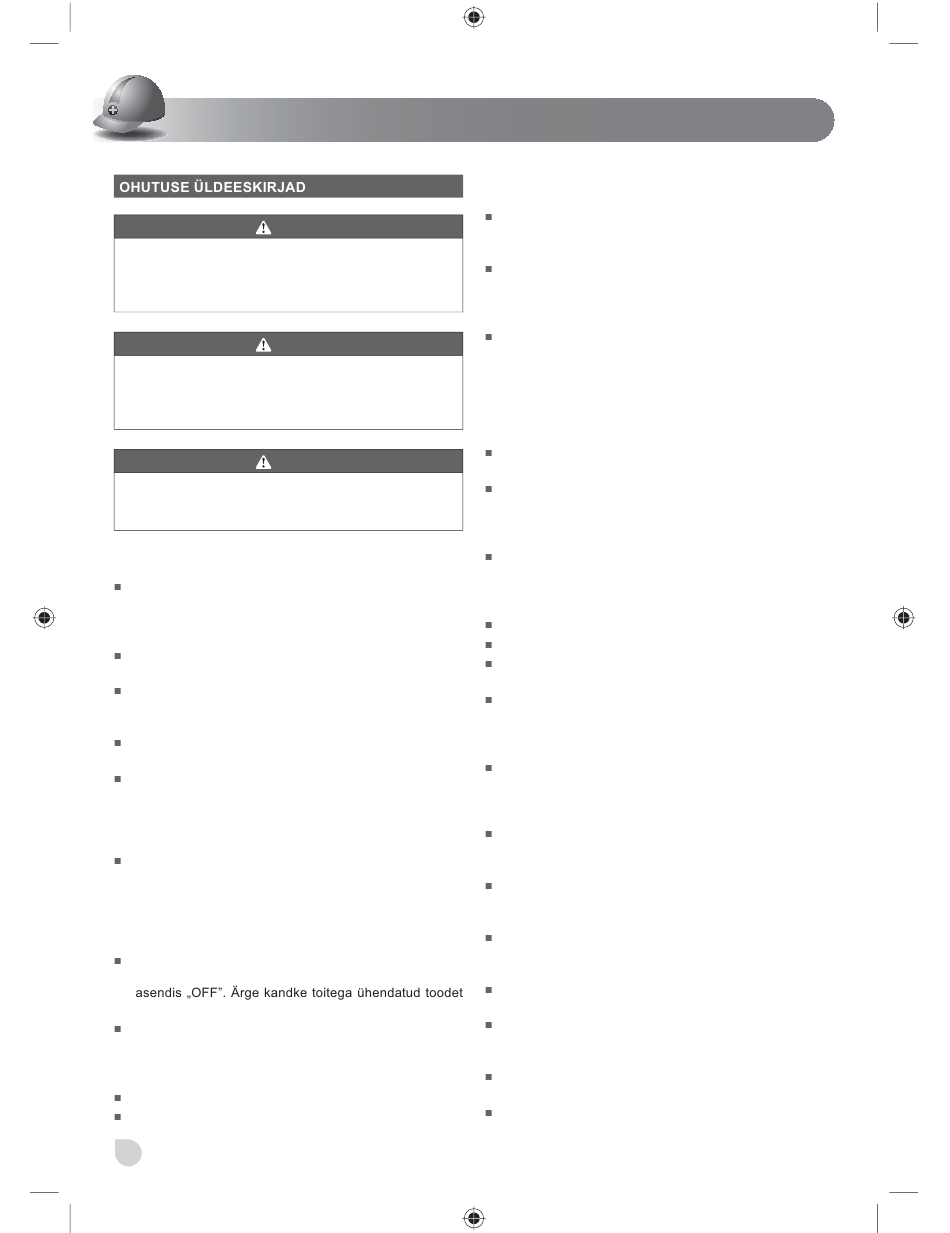 OHUTUSE ÜLDEESKIRJAD

asendis „OFF". Ärge kandke toitega ühendatud toodet